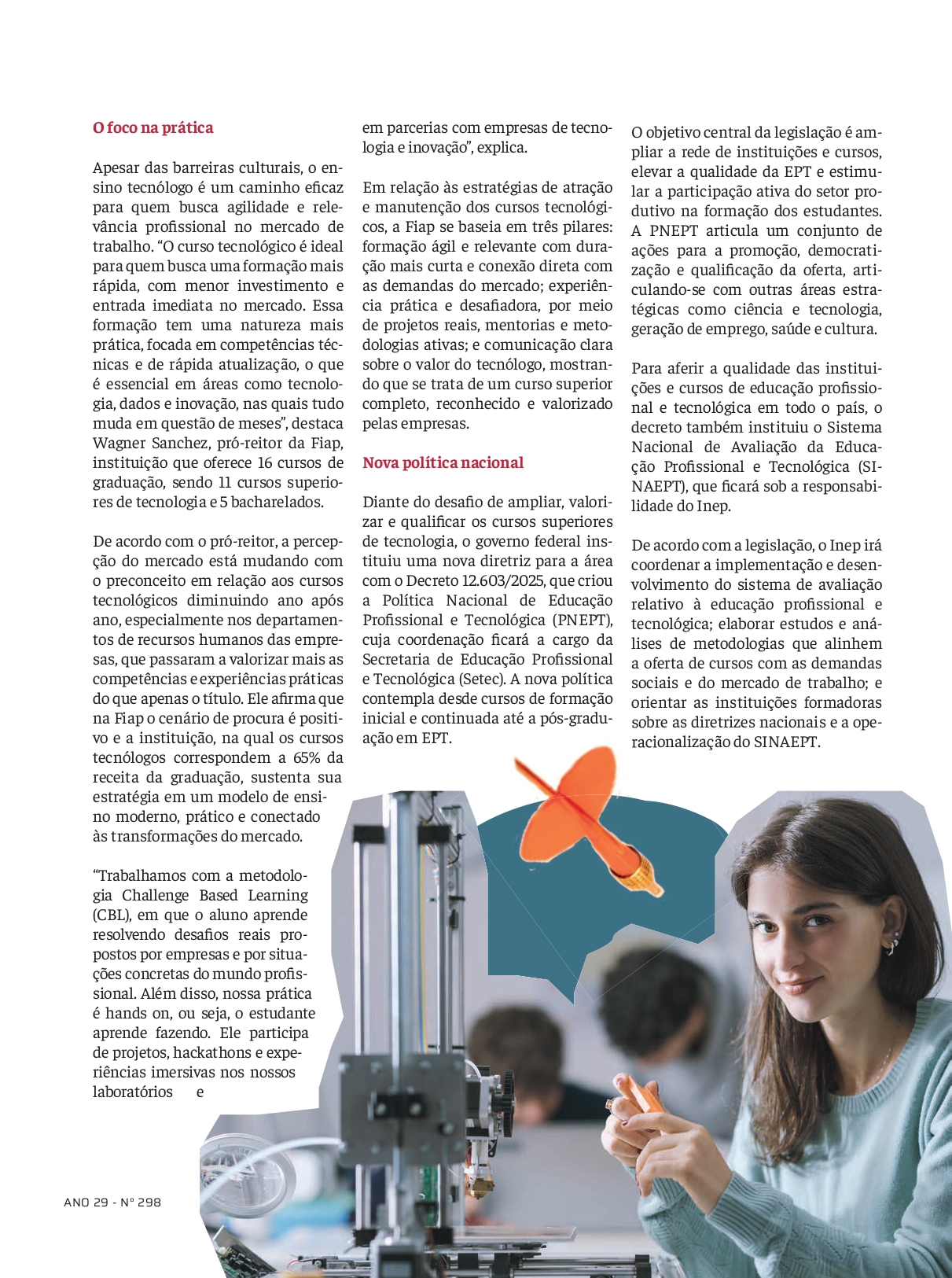 O foco na prática

Apesar das barreiras culturais, o ensino tecnólogo é um caminho eficaz para quem busca agilidade e relevância profissional no mercado de trabalho. “O curso tecnológico é ideal para quem busca uma formação mais rápida, com menor investimento e entrada imediata no mercado. Essa formação tem uma natureza mais prática, focada em competências técnicas e de rápida atualização, o que é essencial em áreas como tecnologia, dados e inovação, nas quais tudo muda em questão de meses”, destaca Wagner Sanchez, pró-reitor da Fiap, instituição que oferece 16 cursos de graduação, sendo 11 cursos superiores de tecnologia e 5 bacharelados.

De acordo com o pró-reitor, a percepção do mercado está mudando com o preconceito em relação aos cursos tecnológicos diminuindo ano após ano, especialmente nos departamentos de recursos humanos das empresas, que passaram a valorizar mais as competências e experiências práticas do que apenas o título. Ele afirma que na Fiap o cenário de procura é positivo e a instituição, na qual os cursos tecnólogos correspondem a 65% da receita da graduação, sustenta sua estratégia em um modelo de ensino moderno, prático e conectado às transformações do mercado.

“Trabalhamos com a metodologia Challenge Based Learning (CBL), em que o aluno aprende resolvendo desafios reais propostos por empresas e por situações concretas do mundo profissional. Além disso, nossa prática é hands on, ou seja, o estudante aprende fazendo. Ele participa de projetos, hackathons e experiências imersivas nos nossos laboratórios e em parcerias com empresas de tecnologia e inovação”, explica.

Em relação às estratégias de atração e manutenção dos cursos tecnológicos, a Fiap se baseia em três pilares: formação ágil e relevante com duração mais curta e conexão direta com as demandas do mercado; experiência prática e desafiadora, por meio de projetos reais, mentorias e metodologias ativas; e comunicação clara sobre o valor do tecnólogo, mostrando que se trata de um curso superior completo, reconhecido e valorizado pelas empresas.

Nova política nacional

Diante do desafio de ampliar, valorizar e qualificar os cursos superiores de tecnologia, o governo federal instituiu uma nova diretriz para a área com o Decreto 12.603/2025, que criou a Política Nacional de Educação Profissional e Tecnológica (PNEPT), cuja coordenação ficará a cargo da Secretaria de Educação Profissional e Tecnológica (Setec). A nova política contempla desde cursos de formação inicial e continuada até a pós-graduação em EPT.

O objetivo central da legislação é ampliar a rede de instituições e cursos, elevar a qualidade da EPT e estimular a participação ativa do setor produtivo na formação dos estudantes. A PNEPT articula um conjunto de ações para a promoção, democratização e qualificação da oferta, articulando-se com outras áreas estratégicas como ciência e tecnologia, geração de emprego, saúde e cultura.

Para aferir a qualidade das instituições e cursos de educação profissional e tecnológica em todo o país, o decreto também instituiu o Sistema Nacional de Avaliação da Educação Profissional e Tecnológica (SINAEPT), que ficará sob a responsabilidade do Inep.

De acordo com a legislação, o Inep irá coordenar a implementação e desenvolvimento do sistema de avaliação relativo à educação profissional e tecnológica; elaborar estudos e análises de metodologias que alinhem a oferta de cursos com as demandas sociais e do mercado de trabalho; e orientar as instituições formadoras sobre as diretrizes nacionais e a operacionalização do SINAEPT.

ANO 29 - Nº 298